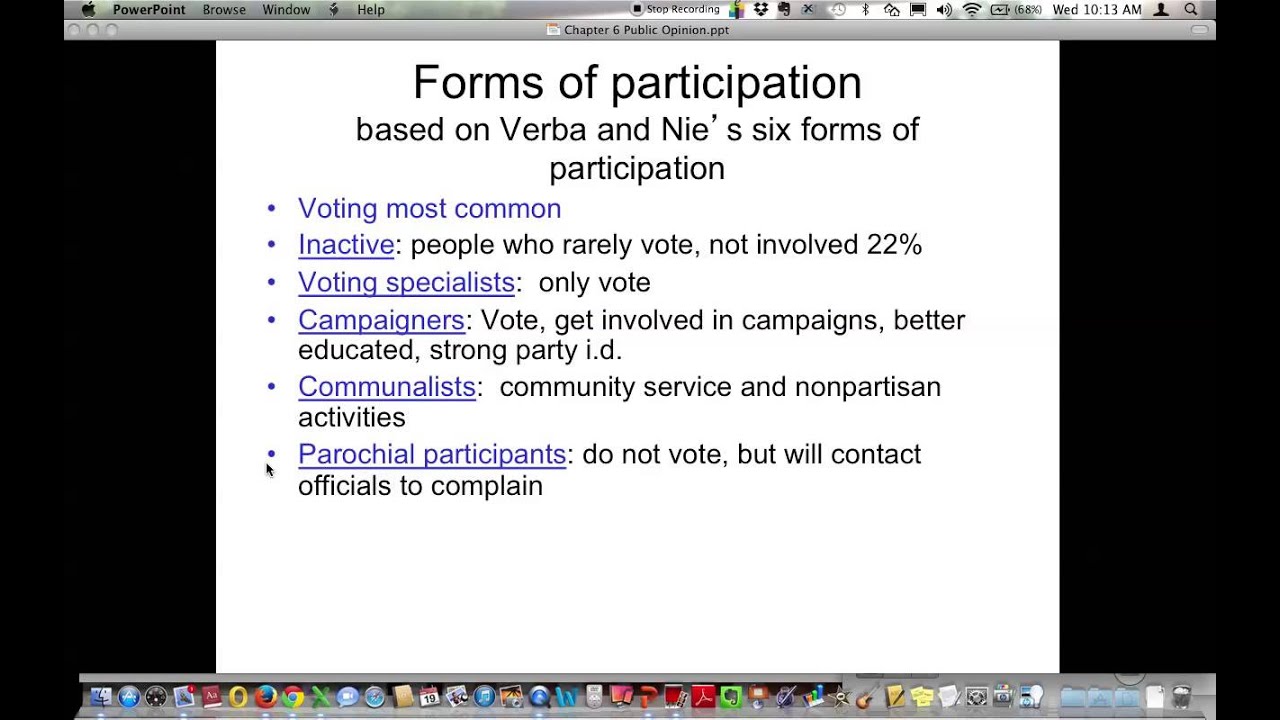 PowerPoint Browse Window Help Stop Recording (68%) Wed 10:13 AM

Chapter 6 Public Opinion.ppt

Forms of participation
based on Verba and Nie's six forms of participation

• Voting most common
• Inactive: people who rarely vote, not involved 22%
• Voting specialists: only vote
• Campaigners: Vote, get involved in campaigns, better educated, strong party i.d.
• Communalists: community service and nonpartisan activities
• Parochial participants: do not vote, but will contact officials to complain